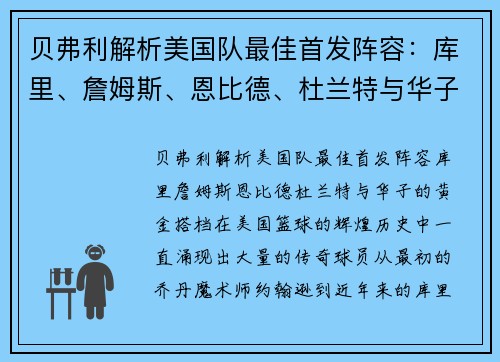 贝弗利解析美国队最佳首发阵容：库里、詹姆斯、恩比德、杜兰特与华子

贝弗利解析美国队最佳首发阵容库里詹姆斯恩比德杜兰特与华子的黄金搭档在美国篮球的辉煌历史中一直涌现出大量的传奇球员从最初的乔丹魔术师约翰逊到近年来的库里